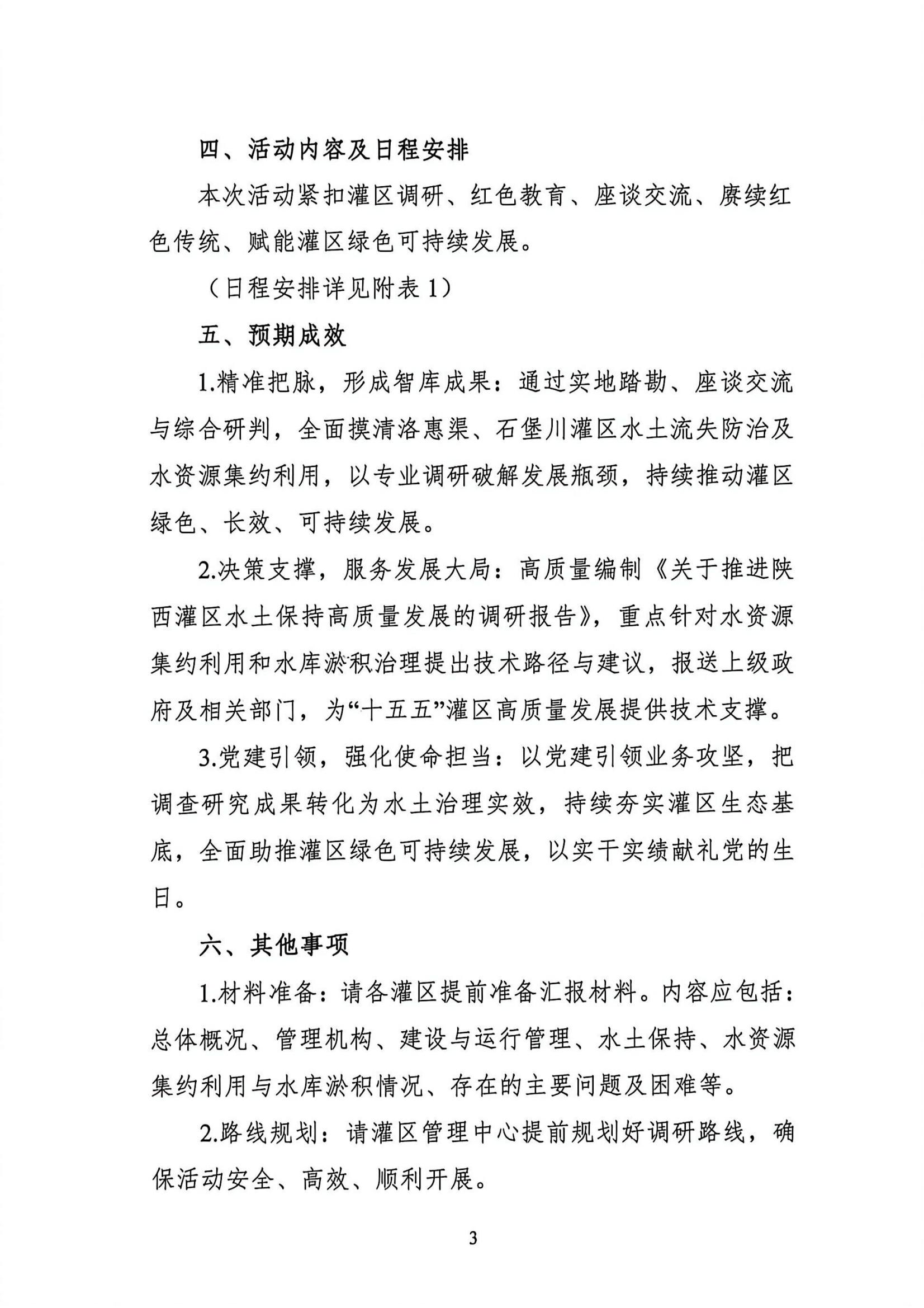 四、活动内容及日程安排

本次活动紧扣灌区调研、红色教育、座谈交流、赓续红色传统、赋能灌区绿色可持续发展。

（日程安排详见附表 1）

五、预期成效

1.精准把脉，形成智库成果：通过实地踏勘、座谈交流与综合研判，全面摸清洛惠渠、石堡川灌区水土流失防治及水资源集约利用，以专业调研破解发展瓶颈，持续推动灌区绿色、长效、可持续发展。

2.决策支撑，服务发展大局：高质量编制《关于推进陕西灌区水土保持高质量发展的调研报告》，重点针对水资源集约利用和水库淤积治理提出技术路径与建议，报送上级政府及相关部门，为“十五五”灌区高质量发展提供技术支撑。

3.党建引领，强化使命担当：以党建引领业务攻坚，把调查研究成果转化为水土治理实效，持续夯实灌区生态基底，全面助推灌区绿色可持续发展，以实干实绩献礼党的生日。

六、其他事项

1.材料准备：请各灌区提前准备汇报材料。内容应包括：总体概况、管理机构、建设与运行管理、水土保持、水资源集约利用与水库淤积情况、存在的主要问题及困难等。

2.路线规划：请灌区管理中心提前规划好调研路线，确保活动安全、高效、顺利开展。

3